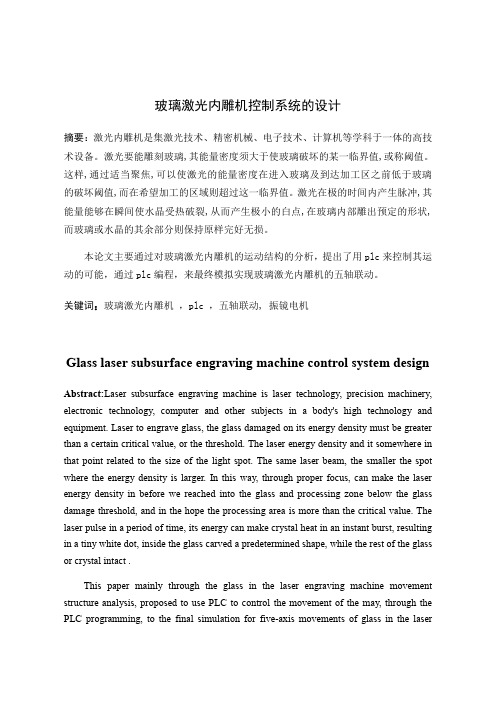 玻璃激光内雕机控制系统的设计

摘要：激光内雕机是集激光技术、精密机械、电子技术、计算机等学科于一体的高技术设备。激光要能雕刻玻璃，其能量密度须大于使玻璃破坏的某一临界值，或称阈值。这样，通过适当聚焦，可以使激光的能量密度在进入玻璃及到达加工区之前低于玻璃的破坏阈值，而在希望加工的区域则超过这一临界值。激光在极的时间内产生脉冲，其能量能够在瞬间使水晶受热破裂，从而产生极小的白点，在玻璃内部雕出预定的形状，而玻璃或水晶的其余部分则保持原样完好无损。

本论文主要通过对玻璃激光内雕机的运动结构的分析，提出了用 plc 来控制其运动的可能，通过 plc 编程，来最终模拟实现玻璃激光内雕机的五轴联动。

关键词：玻璃激光内雕机 ，plc ，五轴联动，振镜电机

Glass laser subsurface engraving machine control system design

Abstract:Laser subsurface engraving machine is laser technology, precision machinery, electronic technology, computer and other subjects in a body's high technology and equipment. Laser to engrave glass, the glass damaged on its energy density must be greater than a certain critical value, or the threshold. The laser energy density and it somewhere in that point related to the size of the light spot. The same laser beam, the smaller the spot where the energy density is larger. In this way, through proper focus, can make the laser energy density in before we reached into the glass and processing zone below the glass damage threshold, and in the hope the processing area is more than the critical value. The laser pulse in a period of time, its energy can make crystal heat in an instant burst, resulting in a tiny white dot, inside the glass carved a predetermined shape, while the rest of the glass or crystal intact .

This paper mainly through the glass in the laser engraving machine movement structure analysis, proposed to use PLC to control the movement of the may, through the PLC programming, to the final simulation for five-axis movements of glass in the laser